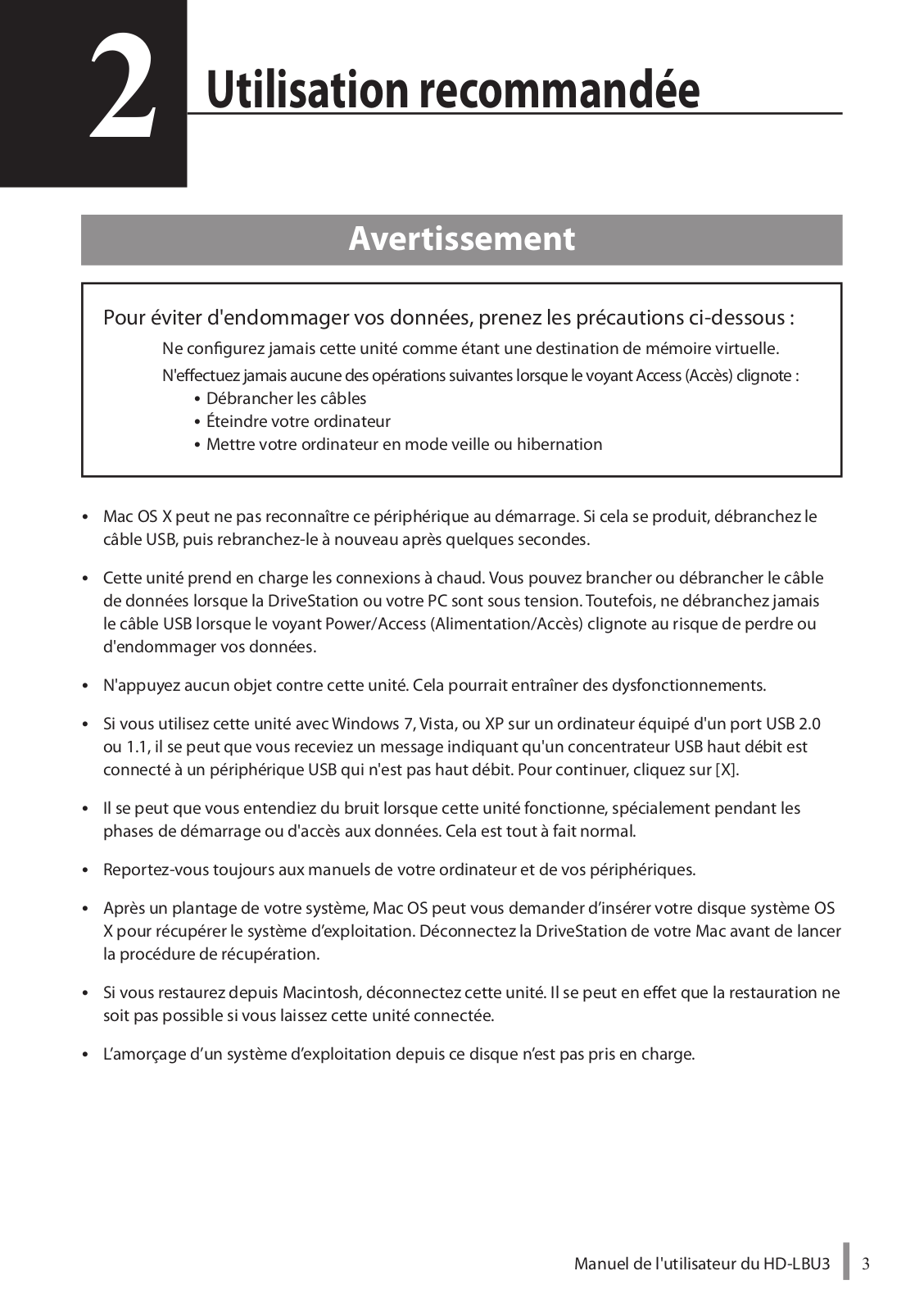 2 Utilisation recommandée

Avertissement

Pour éviter d'endommager vos données, prenez les précautions ci-dessous :

Ne configurez jamais cette unité comme étant une destination de mémoire virtuelle.

N'effectuez jamais aucune des opérations suivantes lorsque le voyant Access (Accès) clignote :

• Débrancher les câbles
• Éteindre votre ordinateur
• Mettre votre ordinateur en mode veille ou hibernation

• Mac OS X peut ne pas reconnaître ce périphérique au démarrage. Si cela se produit, débranchez le câble USB, puis rebranchez-le à nouveau après quelques secondes.

• Cette unité prend en charge les connexions à chaud. Vous pouvez brancher ou débrancher le câble de données lorsque la DriveStation ou votre PC sont sous tension. Toutefois, ne débranchez jamais le câble USB lorsque le voyant Power/Access (Alimentation/Accès) clignote au risque de perdre ou d'endommager vos données.

• N'appuyez aucun objet contre cette unité. Cela pourrait entraîner des dysfonctionnements.

• Si vous utilisez cette unité avec Windows 7, Vista, ou XP sur un ordinateur équipé d'un port USB 2.0 ou 1.1, il se peut que vous receviez un message indiquant qu'un concentrateur USB haut débit est connecté à un périphérique USB qui n'est pas haut débit. Pour continuer, cliquez sur [X].

• Il se peut que vous entendiez du bruit lorsque cette unité fonctionne, spécialement pendant les phases de démarrage ou d'accès aux données. Cela est tout à fait normal.

• Reportez-vous toujours aux manuels de votre ordinateur et de vos périphériques.

• Après un plantage de votre système, Mac OS peut vous demander d'insérer votre disque système OS X pour récupérer le système d'exploitation. Déconnectez la DriveStation de votre Mac avant de lancer la procédure de récupération.

• Si vous restaurez depuis Macintosh, déconnectez cette unité. Il se peut en effet que la restauration ne soit pas possible si vous laissez cette unité connectée.

• L'amorçage d'un système d'exploitation depuis ce disque n'est pas pris en charge.

Manuel de l'utilisateur du HD-LBU3 3